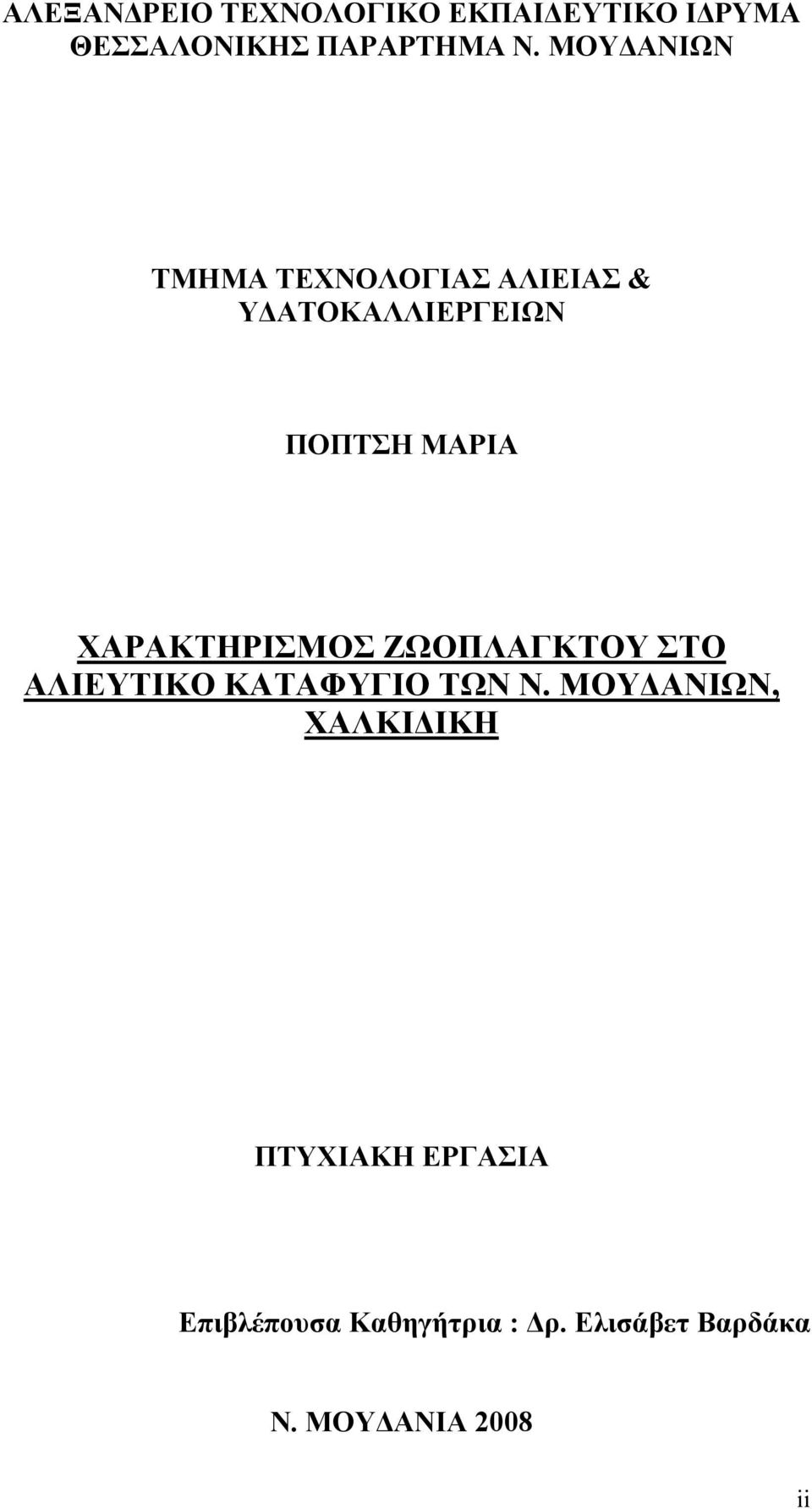 ΑΛΕΞΑΝΔΡΕΙΟ ΤΕΧΝΟΛΟΓΙΚΟ ΕΚΠΑΙΔΕΥΤΙΚΟ ΙΔΡΥΜΑ ΘΕΣΣΑΛΟΝΙΚΗΣ ΠΑΡΑΡΤΗΜΑ Ν. ΜΟΥΔΑΝΙΩΝ

ΤΜΗΜΑ ΤΕΧΝΟΛΟΓΙΑΣ ΑΛΙΕΙΑΣ & ΥΔΑΤΟΚΑΛΛΙΕΡΓΕΙΩΝ

ΠΟΠΤΣΗ ΜΑΡΙΑ

ΧΑΡΑΚΤΗΡΙΣΜΟΣ ΖΩΟΠΛΑΓΚΤΟΥ ΣΤΟ ΑΛΙΕΥΤΙΚΟ ΚΑΤΑΦΥΓΙΟ ΤΩΝ Ν. ΜΟΥΔΑΝΙΩΝ, ΧΑΛΚΙΔΙΚΗ

ΠΤΥΧΙΑΚΗ ΕΡΓΑΣΙΑ

Επιβλέπουσα Καθηγήτρια : Δρ. Ελισάβετ Βαρδάκα

Ν. ΜΟΥΔΑΝΙΑ 2008

ii